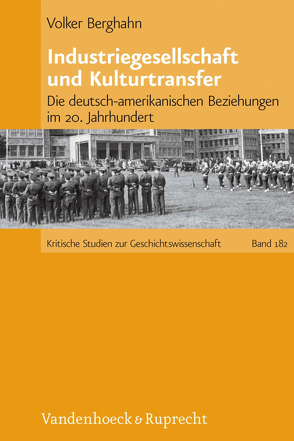 Volker Berghahn

Industriegesellschaft und Kulturtransfer

Die deutsch-amerikanischen Beziehungen im 20. Jahrhundert

Kritische Studien zur Geschichtswissenschaft Band 182

Vandenhoeck & Ruprecht